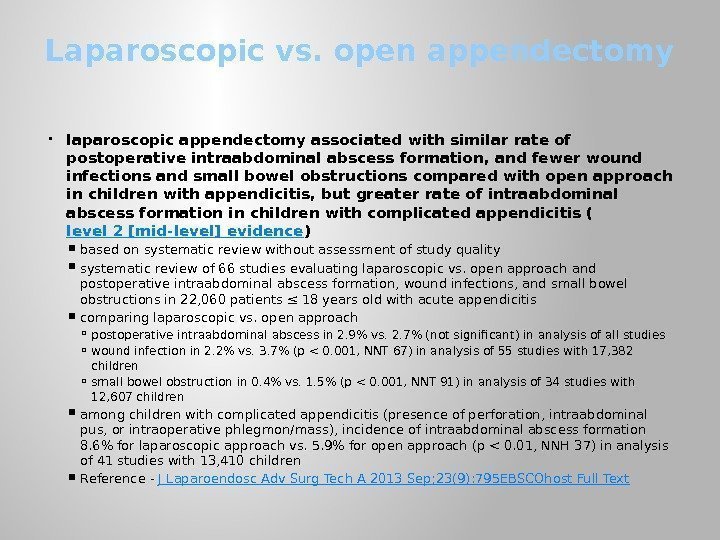 Laparoscopic vs. open appendectomy

laparoscopic appendectomy associated with similar rate of postoperative intraabdominal abscess formation, and fewer wound infections and small bowel obstructions compared with open approach in children with appendicitis, but greater rate of intraabdominal abscess formation in children with complicated appendicitis ( level 2 [mid-level] evidence)

based on systematic review without assessment of study quality

systematic review of 66 studies evaluating laparoscopic vs. open approach and postoperative intraabdominal abscess formation, wound infections, and small bowel obstructions in 22,060 patients ≤ 18 years old with acute appendicitis

comparing laparoscopic vs. open approach

postoperative intraabdominal abscess in 2.9% vs. 2.7% (not significant) in analysis of all studies

wound infection in 2.2% vs. 3.7% (p < 0.001, NNT 67) in analysis of 55 studies with 17,382 children

small bowel obstruction in 0.4% vs. 1.5% (p < 0.001, NNT 91) in analysis of 34 studies with 12,607 children

among children with complicated appendicitis (presence of perforation, intraabdominal pus, or intraoperative phlegmon/mass), incidence of intraabdominal abscess formation 8.6% for laparoscopic approach vs. 5.9% for open approach (p < 0.01, NNH 37) in analysis of 41 studies with 13,410 children

Reference - J Laparoendosc Adv Surg Tech A 2013 Sep;23(9):795EBSCOhost Full Text